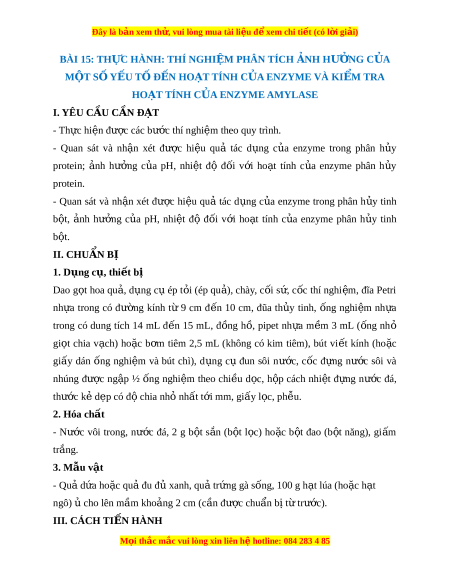 Đây là bản xem thử, vui lòng mua tài liệu để xem chi tiết (có lời giải)

BÀI 15: THỰC HÀNH: THÍ NGHIỆM PHÂN TÍCH ẢNH HƯỞNG CỦA MỘT SỐ YẾU TỐ ĐẾN HOẠT TÍNH CỦA ENZYME VÀ KIỂM TRA HOẠT TÍNH CỦA ENZYME AMYLASE

I. YÊU CẦU CẦN ĐẠT

- Thực hiện được các bước thí nghiệm theo quy trình.

- Quan sát và nhận xét được hiệu quả tác dụng của enzyme trong phân hủy protein; ảnh hưởng của pH, nhiệt độ đối với hoạt tính của enzyme phân hủy protein.

- Quan sát và nhận xét được hiệu quả tác dụng của enzyme trong phân hủy tinh bột, ảnh hưởng của pH, nhiệt độ đối với hoạt tính của enzyme phân hủy tinh bột.

II. CHUẨN BỊ

1. Dụng cụ, thiết bị

Dao gọt hoa quả, dụng cụ ép tỏi (ép quả), chày, cối sứ, cốc thí nghiệm, đĩa Petri nhựa trong có đường kính từ 9 cm đến 10 cm, đũa thủy tinh, ống nghiệm nhựa trong có dung tích 14 mL đến 15 mL, đồng hồ, pipet nhựa mềm 3 mL (ống nhỏ giọt chia vạch) hoặc bơm tiêm 2,5 mL (không có kim tiêm), bút viết kính (hoặc giấy dán ống nghiệm và bút chì), dụng cụ đun sôi nước, cốc đựng nước sôi và nhúng được ngập ½ ống nghiệm theo chiều dọc, hộp cách nhiệt đựng nước đá, thước kẻ dẹp có độ chia nhỏ nhất tới mm, giấy lọc, phễu.

2. Hóa chất

- Nước vôi trong, nước đá, 2 g bột sắn (bột lọc) hoặc bột đao (bột năng), giấm trắng.

3. Mẫu vật

- Quả dứa hoặc quả đu đủ xanh, quả trứng gà sống, 100 g hạt lúa (hoặc hạt ngô) ủ cho lên mầm khoảng 2 cm (cần được chuẩn bị từ trước).

III. CÁCH TIẾN HÀNH

Mọi thắc mắc vui lòng xin liên hệ hotline: 084 283 4 85